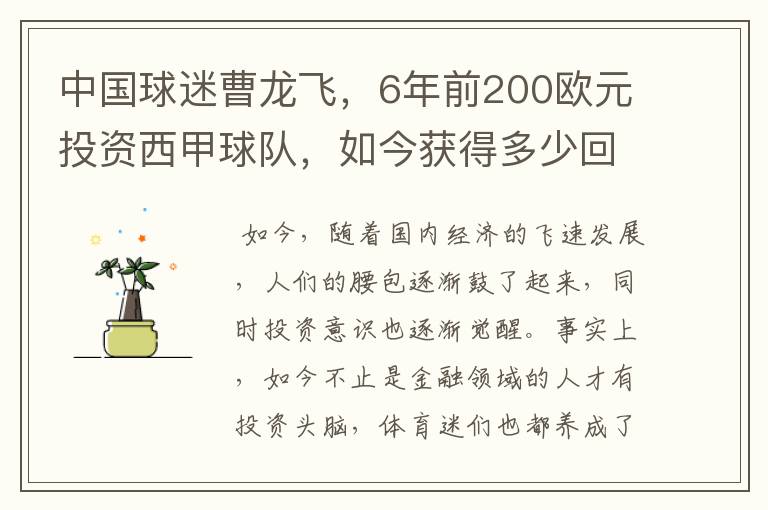 中国球迷曹龙飞，6年前200欧元投资西甲球队，如今获得多少回

如今，随着国内经济的飞速发展，人们的腰包逐渐鼓了起来，同时投资意识也逐渐觉醒。事实上，如今不止是金融领域的人才有投资头脑，体育迷们也都养成了